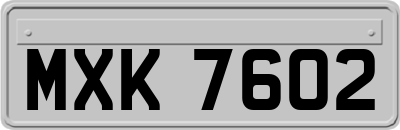 MXK 7602